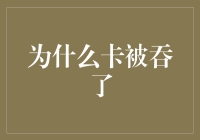 为什么卡被吞了